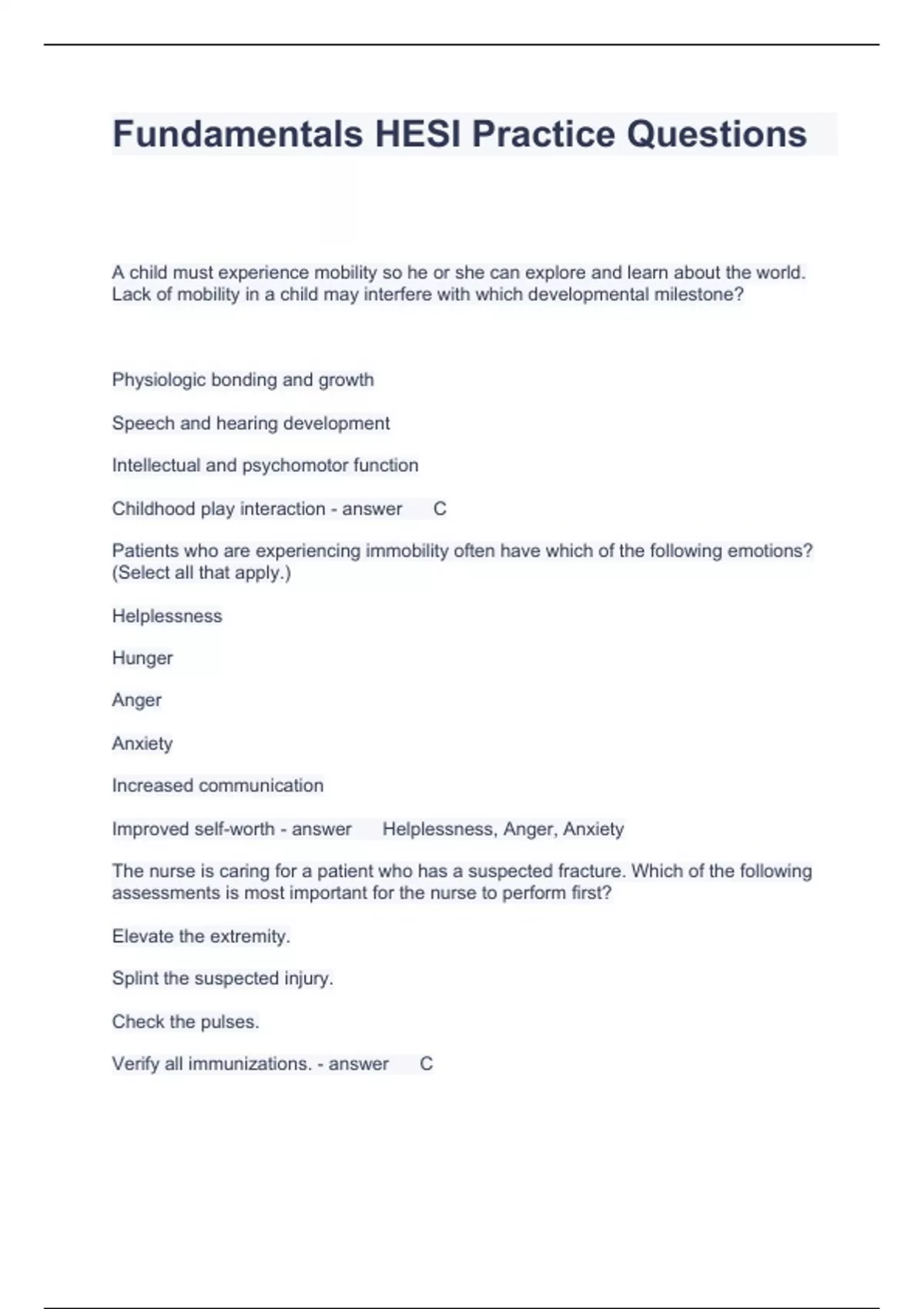 Fundamentals HESI Practice Questions

A child must experience mobility so he or she can explore and learn about the world. Lack of mobility in a child may interfere with which developmental milestone?

Physiologic bonding and growth

Speech and hearing development

Intellectual and psychomotor function

Childhood play interaction - answer C

Patients who are experiencing immobility often have which of the following emotions? (Select all that apply.)

Helplessness

Hunger

Anger

Anxiety

Increased communication

Improved self-worth - answer Helplessness, Anger, Anxiety

The nurse is caring for a patient who has a suspected fracture. Which of the following assessments is most important for the nurse to perform first?

Elevate the extremity.

Splint the suspected injury.

Check the pulses.

Verify all immunizations. - answer C